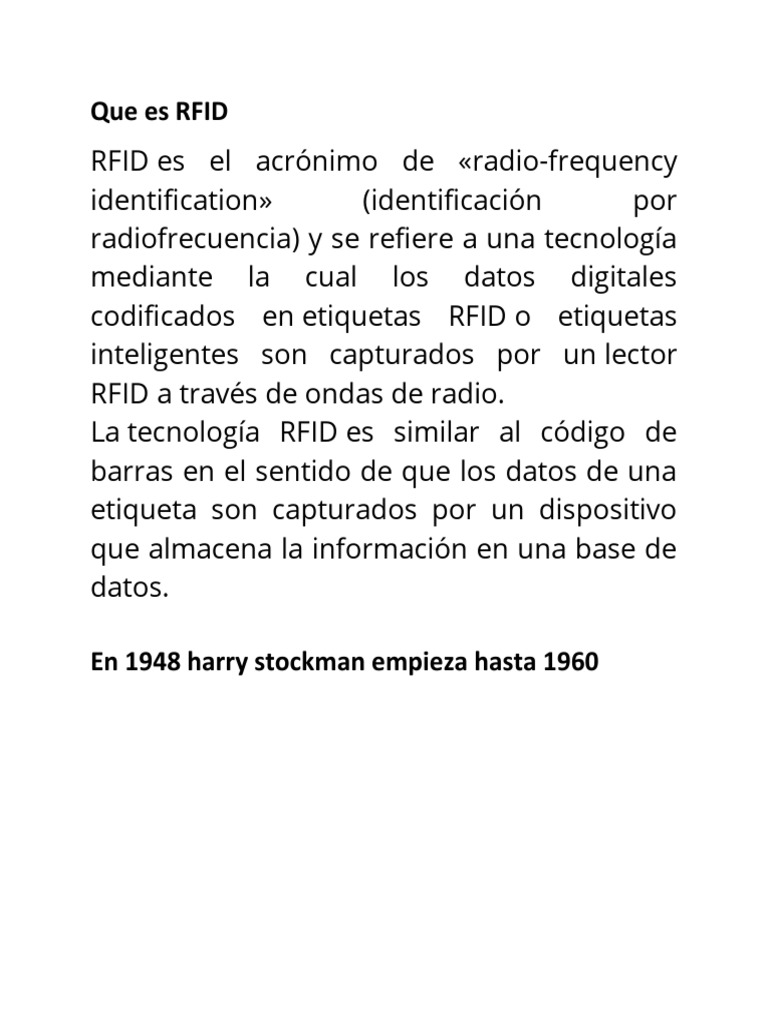 Que es RFID

RFID es el acrónimo de «radio-frequency identification» (identificación por radiofrecuencia) y se refiere a una tecnología mediante la cual los datos digitales codificados en etiquetas RFID o etiquetas inteligentes son capturados por un lector RFID a través de ondas de radio.
La tecnología RFID es similar al código de barras en el sentido de que los datos de una etiqueta son capturados por un dispositivo que almacena la información en una base de datos.

En 1948 harry stockman empieza hasta 1960